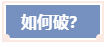 如何破?